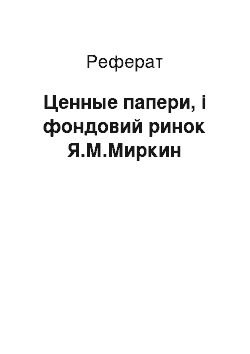 Реферат

Ценные папери, і фондовий ринок Я.М.Миркин